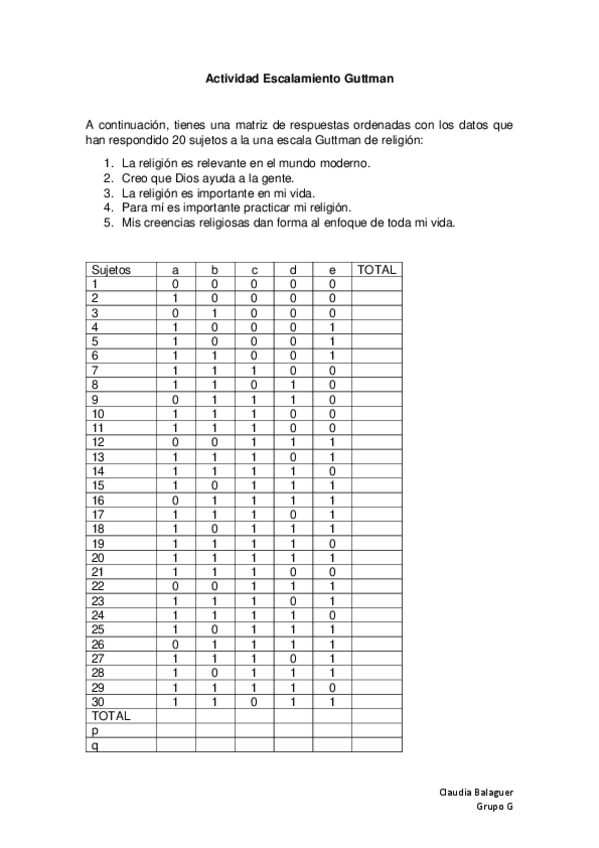 Actividad Escalamiento Guttman

A continuación, tienes una matriz de respuestas ordenadas con los datos que han respondido 20 sujetos a la una escala Guttman de religión:

1. La religión es relevante en el mundo moderno.
2. Creo que Dios ayuda a la gente.
3. La religión es importante en mi vida.
4. Para mí es importante practicar mi religión.
5. Mis creencias religiosas dan forma al enfoque de toda mi vida.

| Sujetos | a | b | c | d | e | TOTAL |
|---|---|---|---|---|---|---|
| 1 | 0 | 0 | 0 | 0 | 0 | |
| 2 | 1 | 0 | 0 | 0 | 0 | |
| 3 | 0 | 1 | 0 | 0 | 0 | |
| 4 | 1 | 0 | 0 | 0 | 1 | |
| 5 | 1 | 0 | 0 | 0 | 1 | |
| 6 | 1 | 1 | 0 | 0 | 1 | |
| 7 | 1 | 1 | 1 | 0 | 0 | |
| 8 | 1 | 1 | 0 | 1 | 0 | |
| 9 | 0 | 1 | 1 | 1 | 0 | |
| 10 | 1 | 1 | 1 | 0 | 0 | |
| 11 | 1 | 1 | 1 | 0 | 0 | |
| 12 | 0 | 0 | 1 | 1 | 1 | |
| 13 | 1 | 1 | 1 | 0 | 1 | |
| 14 | 1 | 1 | 1 | 1 | 0 | |
| 15 | 1 | 0 | 1 | 1 | 1 | |
| 16 | 0 | 1 | 1 | 1 | 1 | |
| 17 | 1 | 1 | 1 | 0 | 1 | |
| 18 | 1 | 0 | 1 | 1 | 1 | |
| 19 | 1 | 1 | 1 | 1 | 0 | |
| 20 | 1 | 1 | 1 | 1 | 1 | |
| 21 | 1 | 1 | 1 | 0 | 0 | |
| 22 | 0 | 0 | 1 | 1 | 1 | |
| 23 | 1 | 1 | 1 | 0 | 1 | |
| 24 | 1 | 1 | 1 | 1 | 0 | |
| 25 | 1 | 0 | 1 | 1 | 1 | |
| 26 | 0 | 1 | 1 | 1 | 1 | |
| 27 | 1 | 1 | 1 | 0 | 1 | |
| 28 | 1 | 0 | 1 | 1 | 1 | |
| 29 | 1 | 1 | 1 | 1 | 0 | |
| 30 | 1 | 1 | 0 | 1 | 1 | |
| TOTAL | | | | | | |
| p | | | | | | |
| q | | | | | | |

Claudia Balaguer
Grupo G